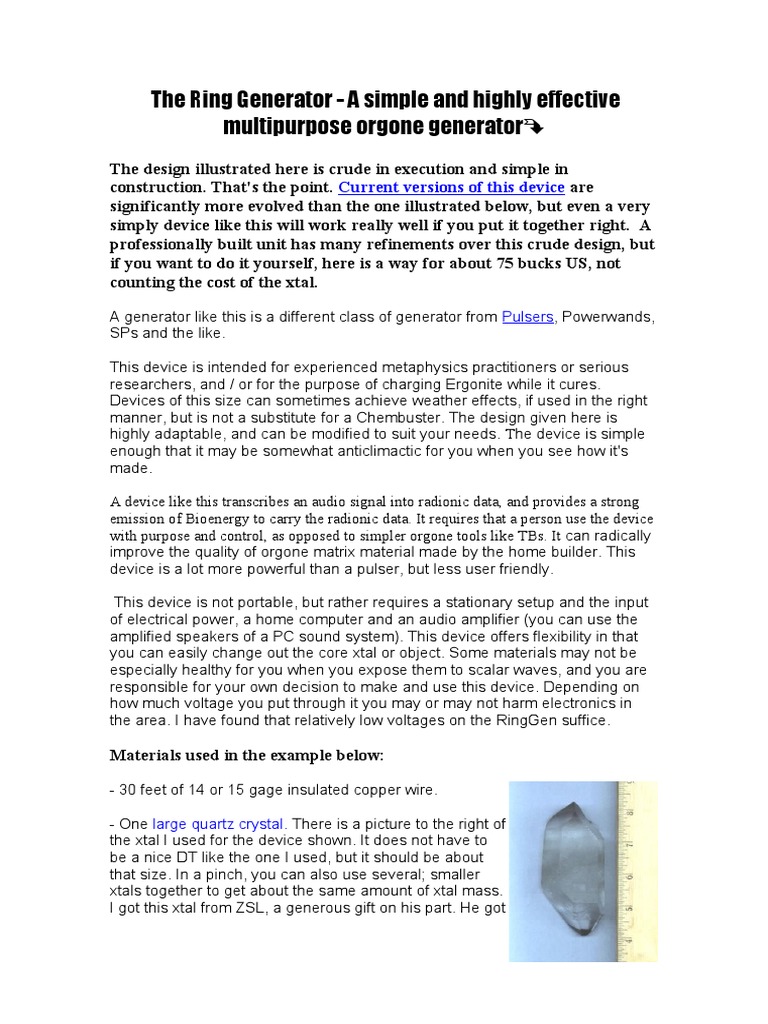 The Ring Generator - A simple and highly effective multipurpose orgone generator

The design illustrated here is crude in execution and simple in construction. That's the point. Current versions of this device are significantly more evolved than the one illustrated below, but even a very simply device like this will work really well if you put it together right. A professionally built unit has many refinements over this crude design, but if you want to do it yourself, here is a way for about 75 bucks US, not counting the cost of the xtal.

A generator like this is a different class of generator from Pulsers, Powerwands, SPs and the like.

This device is intended for experienced metaphysics practitioners or serious researchers, and / or for the purpose of charging Ergonite while it cures. Devices of this size can sometimes achieve weather effects, if used in the right manner, but is not a substitute for a Chembuster. The design given here is highly adaptable, and can be modified to suit your needs. The device is simple enough that it may be somewhat anticlimactic for you when you see how it's made.

A device like this transcribes an audio signal into radionic data, and provides a strong emission of Bioenergy to carry the radionic data. It requires that a person use the device with purpose and control, as opposed to simpler orgone tools like TBs. It can radically improve the quality of orgone matrix material made by the home builder. This device is a lot more powerful than a pulser, but less user friendly.

This device is not portable, but rather requires a stationary setup and the input of electrical power, a home computer and an audio amplifier (you can use the amplified speakers of a PC sound system). This device offers flexibility in that you can easily change out the core xtal or object. Some materials may not be especially healthy for you when you expose them to scalar waves, and you are responsible for your own decision to make and use this device. Depending on how much voltage you put through it you may or may not harm electronics in the area. I have found that relatively low voltages on the RingGen suffice.

Materials used in the example below:

- 30 feet of 14 or 15 gage insulated copper wire.

- One large quartz crystal. There is a picture to the right of the xtal I used for the device shown. It does not have to be a nice DT like the one I used, but it should be about that size. In a pinch, you can also use several; smaller xtals together to get about the same amount of xtal mass. I got this xtal from ZSL, a generous gift on his part. He got